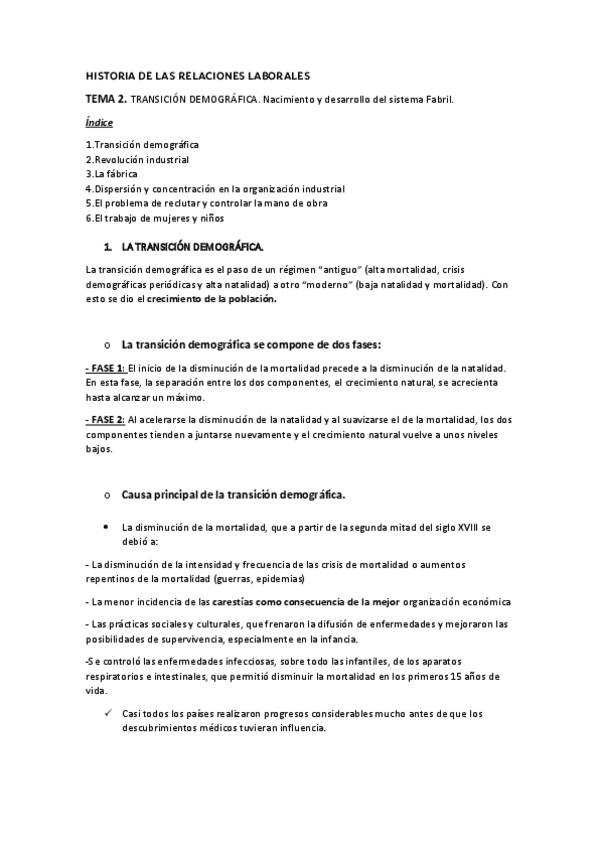 HISTORIA DE LAS RELACIONES LABORALES

TEMA 2. TRANSICIÓN DEMOGRÁFICA. Nacimiento y desarrollo del sistema Fabril.

Índice

1.Transición demográfica
2.Revolución industrial
3.La fábrica
4.Dispersión y concentración en la organización industrial
5.El problema de reclutar y controlar la mano de obra
6.El trabajo de mujeres y niños

1. LA TRANSICIÓN DEMOGRÁFICA.

La transición demográfica es el paso de un régimen "antiguo" (alta mortalidad, crisis demográficas periódicas y alta natalidad) a otro "moderno" (baja natalidad y mortalidad). Con esto se dio el crecimiento de la población.

o La transición demográfica se compone de dos fases:

- FASE 1: El inicio de la disminución de la mortalidad precede a la disminución de la natalidad. En esta fase, la separación entre los dos componentes, el crecimiento natural, se acrecienta hasta alcanzar un máximo.

- FASE 2: Al acelerarse la disminución de la natalidad y al suavizarse el de la mortalidad, los dos componentes tienden a juntarse nuevamente y el crecimiento natural vuelve a unos niveles bajos.

o Causa principal de la transición demográfica.

• La disminución de la mortalidad, que a partir de la segunda mitad del siglo XVIII se debió a:

- La disminución de la intensidad y frecuencia de las crisis de mortalidad o aumentos repentinos de la mortalidad (guerras, epidemias)

- La menor incidencia de las carestías como consecuencia de la mejor organización económica

- Las prácticas sociales y culturales, que frenaron la difusión de enfermedades y mejoraron las posibilidades de supervivencia, especialmente en la infancia.

-Se controló las enfermedades infecciosas, sobre todo las infantiles, de los aparatos respiratorios e intestinales, que permitió disminuir la mortalidad en los primeros 15 años de vida.

✓ Casi todos los países realizaron progresos considerables mucho antes de que los descubrimientos médicos tuvieran influencia.